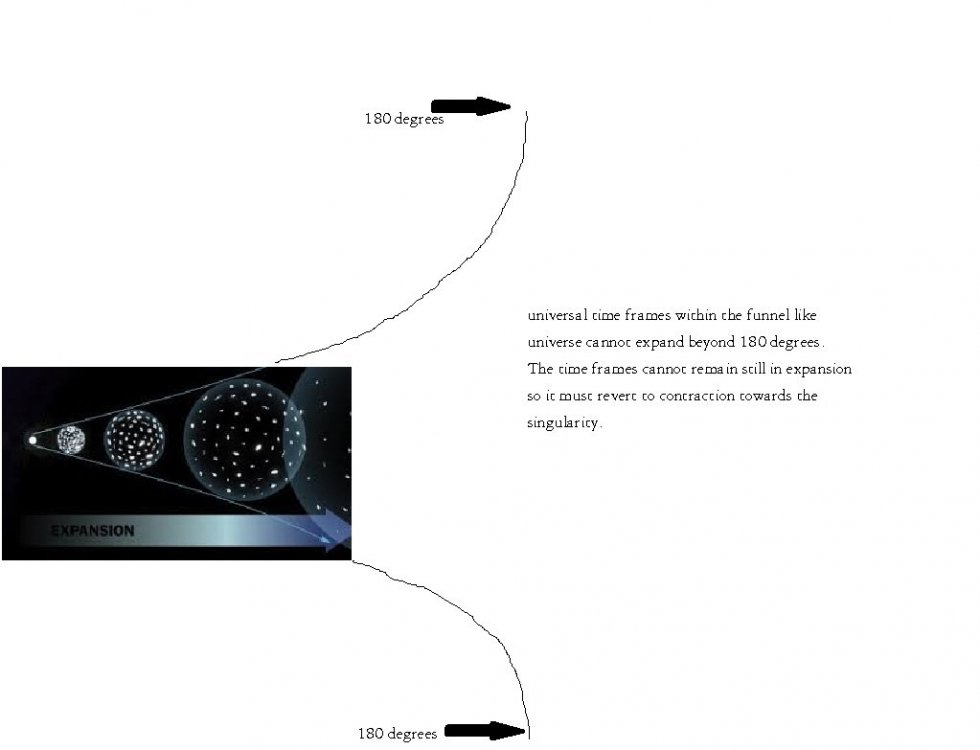 180 degrees

universal time frames within the funnel like universe cannot expand beyond 180 degrees. The time frames cannot remain still in expansion so it must revert to contraction towards the singularity.

EXPANSION

180 degrees